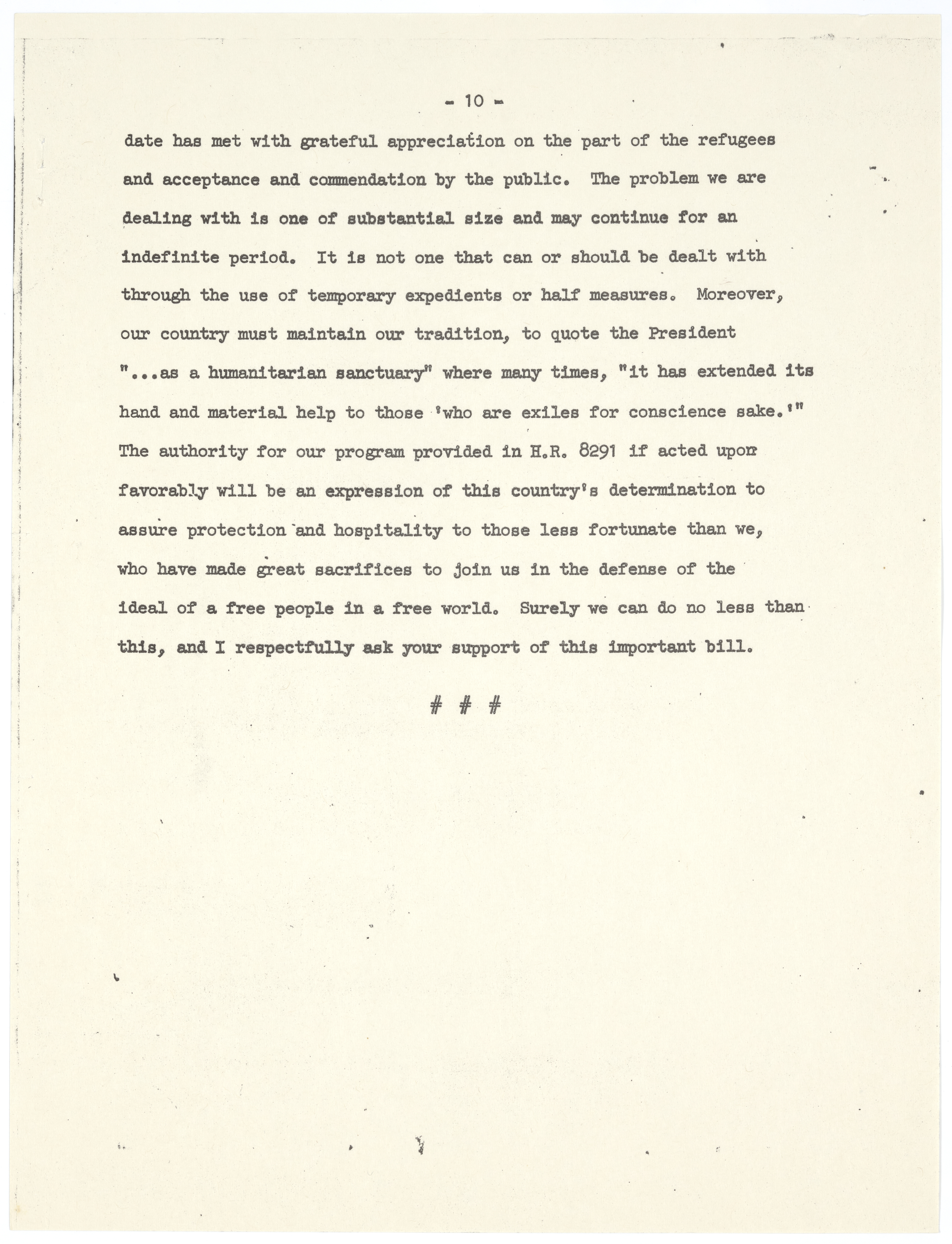 - 10 -

date has met with grateful appreciation on the part of the refugees and acceptance and commendation by the public. The problem we are dealing with is one of substantial size and may continue for an indefinite period. It is not one that can or should be dealt with through the use of temporary expedients or half measures. Moreover, our country must maintain our tradition, to quote the President "...as a humanitarian sanctuary" where many times, "it has extended its hand and material help to those 'who are exiles for conscience sake.'" The authority for our program provided in H.R. 8291 if acted upon favorably will be an expression of this country's determination to assure protection and hospitality to those less fortunate than we, who have made great sacrifices to join us in the defense of the ideal of a free people in a free world. Surely we can do no less than this, and I respectfully ask your support of this important bill.

# # #